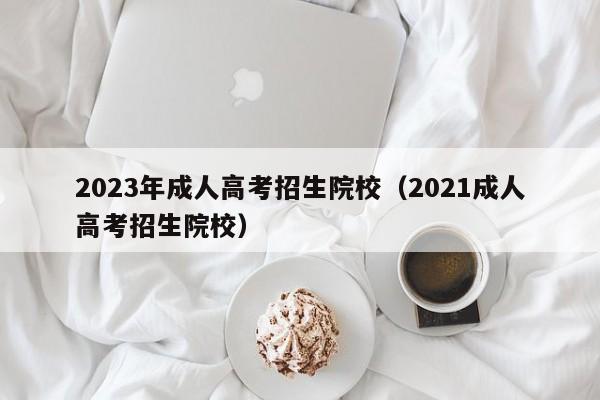 2023年成人高考招生院校（2021成人高考招生院校）